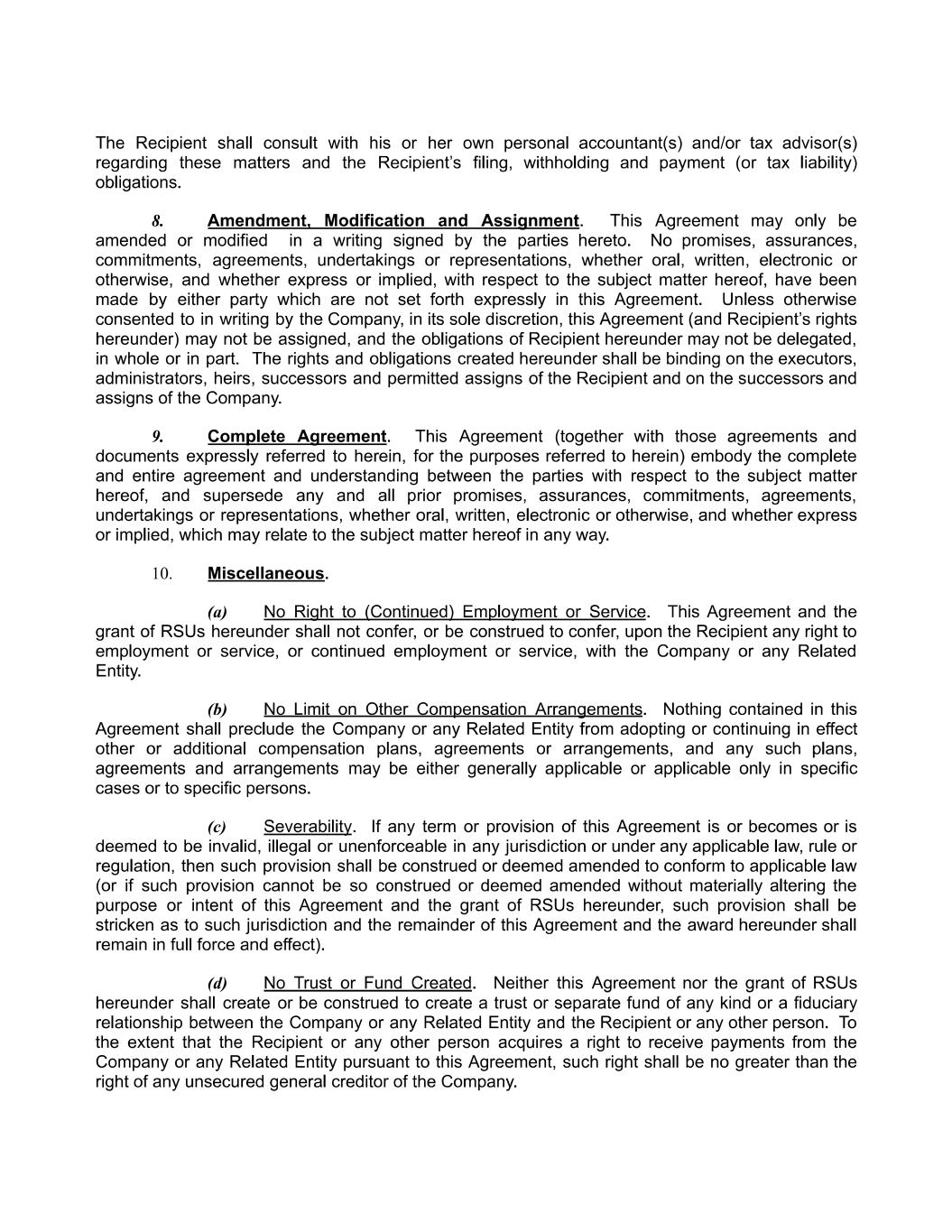 The Recipient shall consult with his or her own personal accountant(s) and/or tax advisor(s) regarding these matters and the Recipient's filing, withholding and payment (or tax liability) obligations.

8. Amendment, Modification and Assignment. This Agreement may only be amended or modified in a writing signed by the parties hereto. No promises, assurances, commitments, agreements, undertakings or representations, whether oral, written, electronic or otherwise, and whether express or implied, with respect to the subject matter hereof, have been made by either party which are not set forth expressly in this Agreement. Unless otherwise consented to in writing by the Company, in its sole discretion, this Agreement (and Recipient's rights hereunder) may not be assigned, and the obligations of Recipient hereunder may not be delegated, in whole or in part. The rights and obligations created hereunder shall be binding on the executors, administrators, heirs, successors and permitted assigns of the Recipient and on the successors and assigns of the Company.

9. Complete Agreement. This Agreement (together with those agreements and documents expressly referred to herein, for the purposes referred to herein) embody the complete and entire agreement and understanding between the parties with respect to the subject matter hereof, and supersede any and all prior promises, assurances, commitments, agreements, undertakings or representations, whether oral, written, electronic or otherwise, and whether express or implied, which may relate to the subject matter hereof in any way.

10. Miscellaneous.

(a) No Right to (Continued) Employment or Service. This Agreement and the grant of RSUs hereunder shall not confer, or be construed to confer, upon the Recipient any right to employment or service, or continued employment or service, with the Company or any Related Entity.

(b) No Limit on Other Compensation Arrangements. Nothing contained in this Agreement shall preclude the Company or any Related Entity from adopting or continuing in effect other or additional compensation plans, agreements or arrangements, and any such plans, agreements and arrangements may be either generally applicable or applicable only in specific cases or to specific persons.

(c) Severability. If any term or provision of this Agreement is or becomes or is deemed to be invalid, illegal or unenforceable in any jurisdiction or under any applicable law, rule or regulation, then such provision shall be construed or deemed amended to conform to applicable law (or if such provision cannot be so construed or deemed amended without materially altering the purpose or intent of this Agreement and the grant of RSUs hereunder, such provision shall be stricken as to such jurisdiction and the remainder of this Agreement and the award hereunder shall remain in full force and effect).

(d) No Trust or Fund Created. Neither this Agreement nor the grant of RSUs hereunder shall create or be construed to create a trust or separate fund of any kind or a fiduciary relationship between the Company or any Related Entity and the Recipient or any other person. To the extent that the Recipient or any other person acquires a right to receive payments from the Company or any Related Entity pursuant to this Agreement, such right shall be no greater than the right of any unsecured general creditor of the Company.